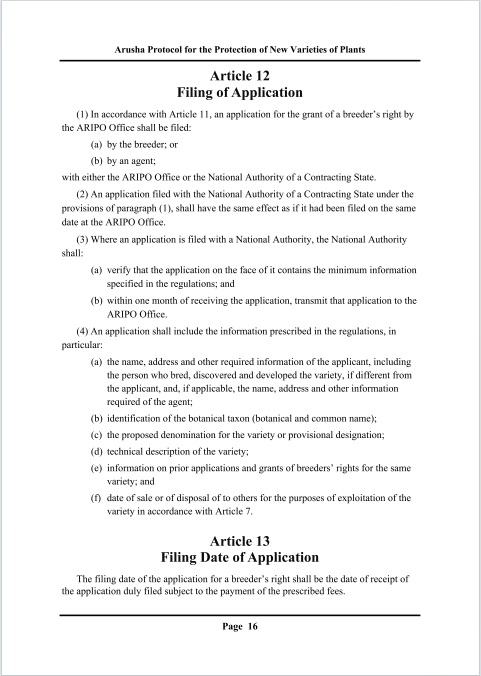 Arusha Protocol for the Protection of New Varieties of Plants

Article 12
Filing of Application

(1) In accordance with Article 11, an application for the grant of a breeder's right by the ARIPO Office shall be filed:

(a) by the breeder; or

(b) by an agent;

with either the ARIPO Office or the National Authority of a Contracting State.

(2) An application filed with the National Authority of a Contracting State under the provisions of paragraph (1), shall have the same effect as if it had been filed on the same date at the ARIPO Office.

(3) Where an application is filed with a National Authority, the National Authority shall:

(a) verify that the application on the face of it contains the minimum information specified in the regulations; and

(b) within one month of receiving the application, transmit that application to the ARIPO Office.

(4) An application shall include the information prescribed in the regulations, in particular:

(a) the name, address and other required information of the applicant, including the person who bred, discovered and developed the variety, if different from the applicant, and, if applicable, the name, address and other information required of the agent;

(b) identification of the botanical taxon (botanical and common name);

(c) the proposed denomination for the variety or provisional designation;

(d) technical description of the variety;

(e) information on prior applications and grants of breeders' rights for the same variety; and

(f) date of sale or of disposal of to others for the purposes of exploitation of the variety in accordance with Article 7.

Article 13
Filing Date of Application

The filing date of the application for a breeder's right shall be the date of receipt of the application duly filed subject to the payment of the prescribed fees.

Page 16